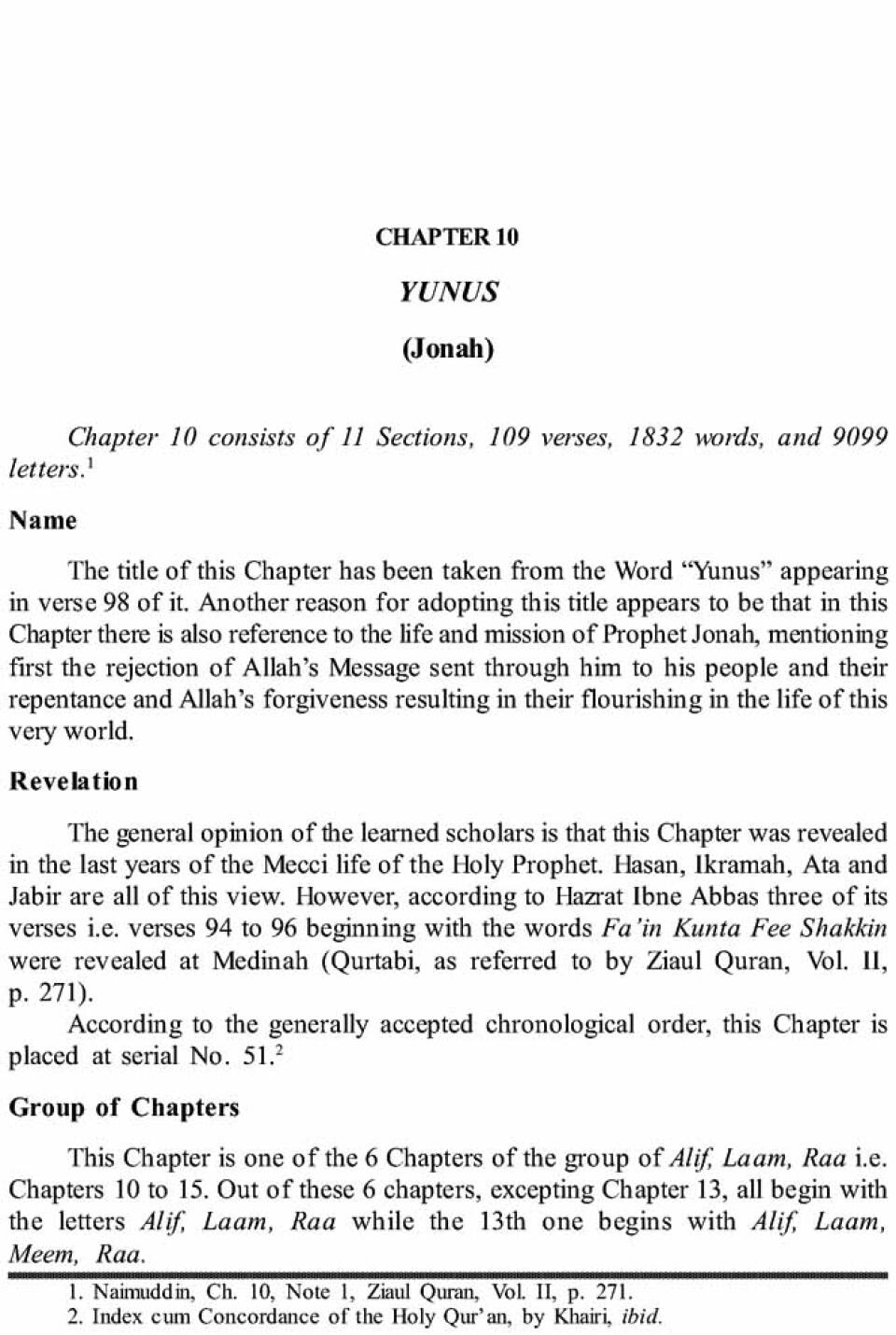 CHAPTER 10

YUNUS

(Jonah)

Chapter 10 consists of 11 Sections, 109 verses, 1832 words, and 9099 letters.$^1$

Name

The title of this Chapter has been taken from the Word “Yunus” appearing in verse 98 of it. Another reason for adopting this title appears to be that in this Chapter there is also reference to the life and mission of Prophet Jonah, mentioning first the rejection of Allah’s Message sent through him to his people and their repentance and Allah’s forgiveness resulting in their flourishing in the life of this very world.

Revelation

The general opinion of the learned scholars is that this Chapter was revealed in the last years of the Mecci life of the Holy Prophet. Hasan, Ikramah, Ata and Jabir are all of this view. However, according to Hazrat Ibne Abbas three of its verses i.e. verses 94 to 96 beginning with the words Fa’in Kunta Fee Shakkin were revealed at Medinah (Qurtabi, as referred to by Ziaul Quran, Vol. II, p. 271).

According to the generally accepted chronological order, this Chapter is placed at serial No. 51.$^2$

Group of Chapters

This Chapter is one of the 6 Chapters of the group of Alif, Laam, Raa i.e. Chapters 10 to 15. Out of these 6 chapters, excepting Chapter 13, all begin with the letters Alif, Laam, Raa while the 13th one begins with Alif, Laam, Meem, Raa.

1. Naimuddin, Ch. 10, Note 1, Ziaul Quran, Vol. II, p. 271.
2. Index cum Concordance of the Holy Qur’an, by Khairi, ibid.